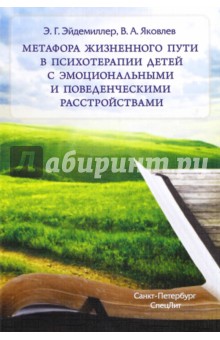 Э. Г. Эйдемиллер, В. А. Яковлев

МЕТАФОРА ЖИЗНЕННОГО ПУТИ В ПСИХОТЕРАПИИ ДЕТЕЙ С ЭМОЦИОНАЛЬНЫМИ И ПОВЕДЕНЧЕСКИМИ РАССТРОЙСТВАМИ

Лабиринт.ру

Санкт-Петербург
СпецЛит